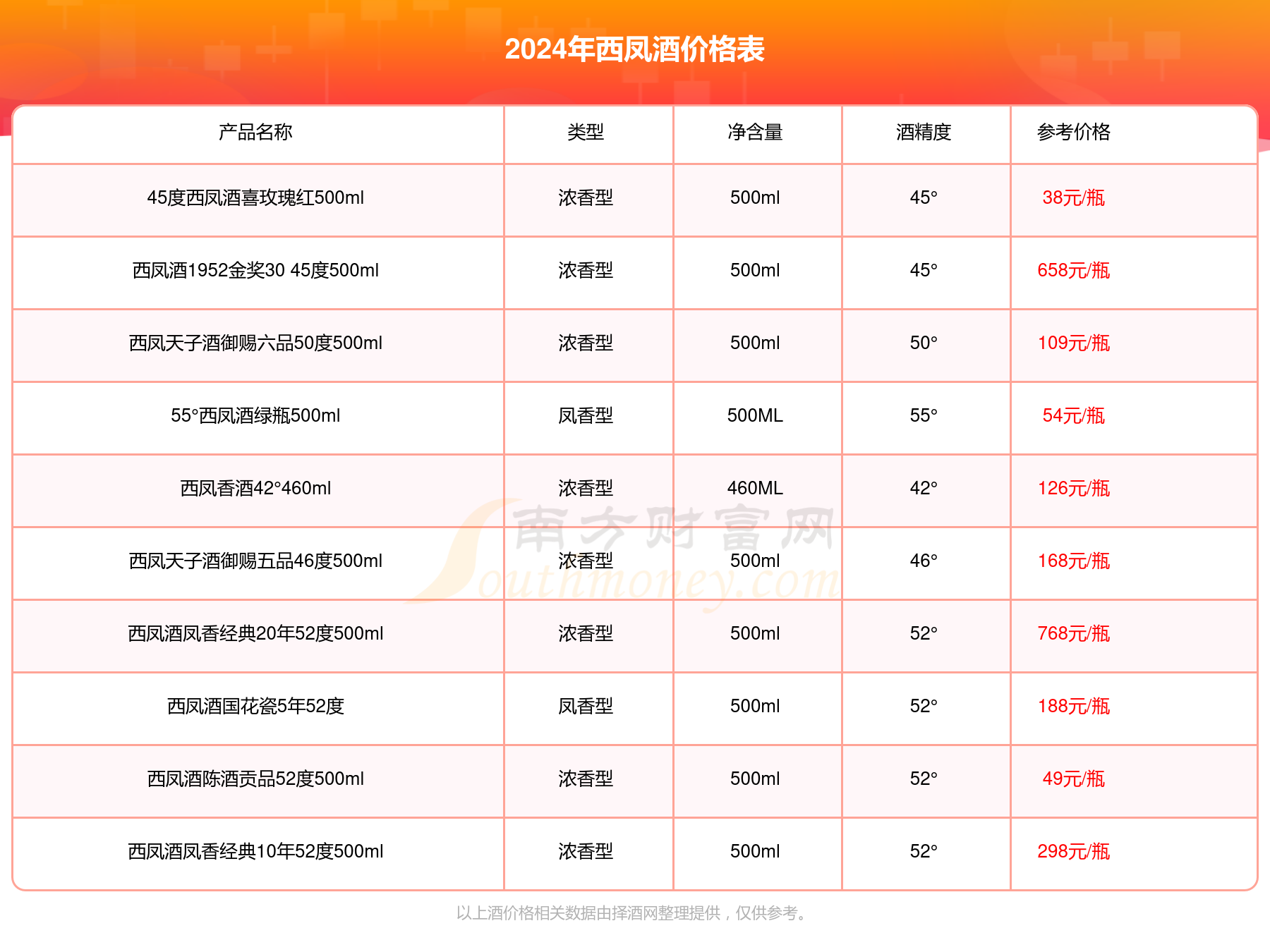 2024年西凤酒价格表

| 产品名称 | 类型 | 净含量 | 酒精度 | 参考价格 |
|---|---|---|---|---|
| 45度西凤酒喜玫瑰红500ml | 浓香型 | 500ml | 45° | 38元/瓶 |
| 西凤酒1952金奖30 45度500ml | 浓香型 | 500ml | 45° | 658元/瓶 |
| 西凤天子酒御赐六品50度500ml | 浓香型 | 500ml | 50° | 109元/瓶 |
| 55°西凤酒绿瓶500ml | 凤香型 | 500ML | 55° | 54元/瓶 |
| 西凤香酒42°460ml | 浓香型 | 460ML | 42° | 126元/瓶 |
| 西凤天子酒御赐五品46度500ml | 浓香型 | 500ml | 46° | 168元/瓶 |
| 西凤酒凤香经典20年52度500ml | 浓香型 | 500ml | 52° | 768元/瓶 |
| 西凤酒国花瓷5年52度 | 凤香型 | 500ml | 52° | 188元/瓶 |
| 西凤酒陈酒贡品52度500ml | 浓香型 | 500ml | 52° | 49元/瓶 |
| 西凤酒凤香经典10年52度500ml | 浓香型 | 500ml | 52° | 298元/瓶 |

南方财富网 Southmoney.com

以上酒价格相关数据由择酒网整理提供，仅供参考。